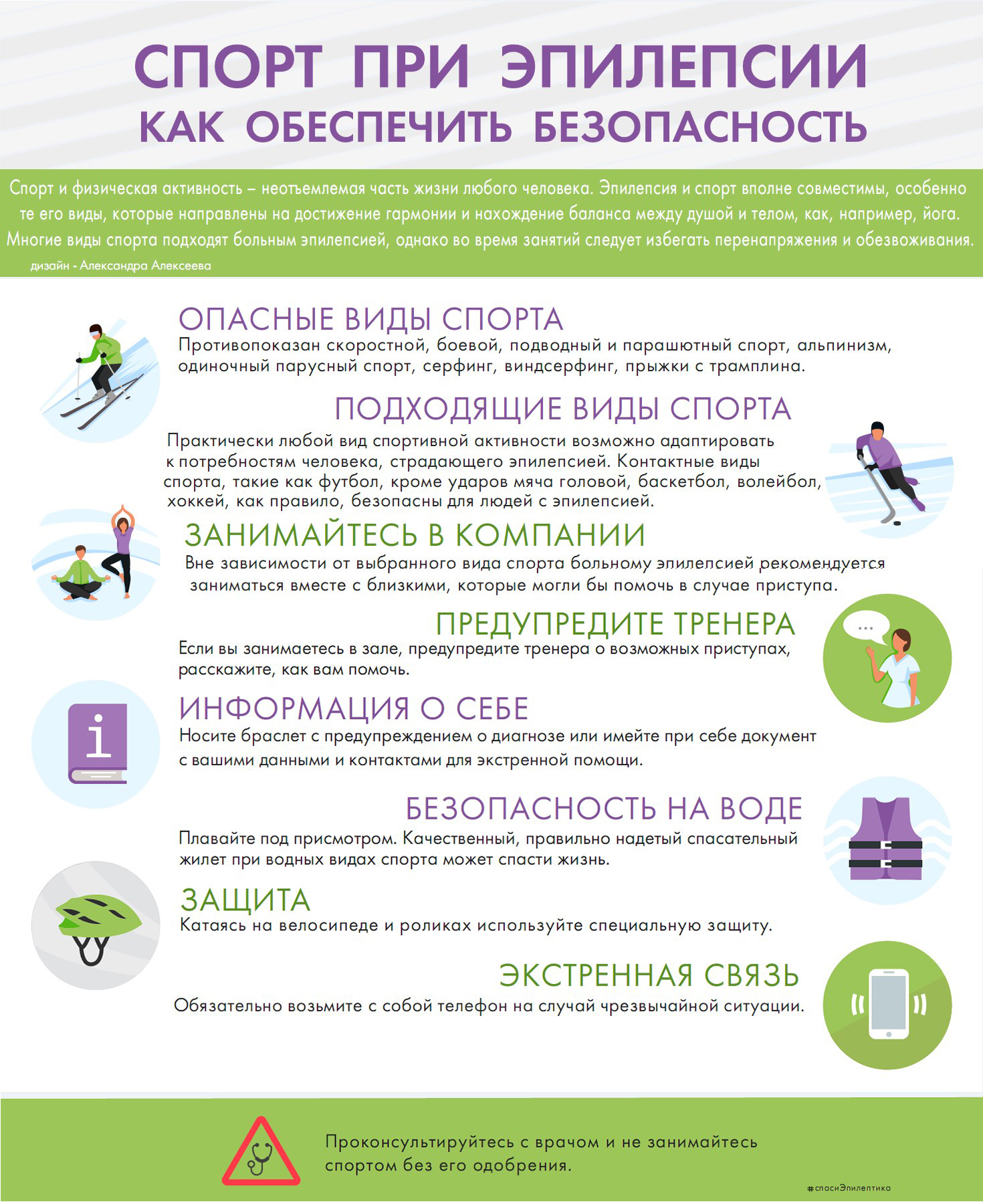 СПОРТ ПРИ ЭПИЛЕПСИИ
КАК ОБЕСПЕЧИТЬ БЕЗОПАСНОСТЬ

Спорт и физическая активность – неотъемлемая часть жизни любого человека. Эпилепсия и спорт вполне совместимы, особенно те его виды, которые направлены на достижение гармонии и нахождение баланса между душой и телом, как, например, йога. Многие виды спорта подходят больным эпилепсией, однако во время занятий следует избегать перенапряжения и обезвоживания.
дизайн - Александра Алексеева

ОПАСНЫЕ ВИДЫ СПОРТА
Противопоказан скоростной, боевой, подводный и парашютный спорт, альпинизм, одиночный парусный спорт, серфинг, виндсерфинг, прыжки с трамплина.

ПОДХОДЯЩИЕ ВИДЫ СПОРТА
Практически любой вид спортивной активности возможно адаптировать к потребностям человека, страдающего эпилепсией. Контактные виды спорта, такие как футбол, кроме ударов мяча головой, баскетбол, волейбол, хоккей, как правило, безопасны для людей с эпилепсией.

ЗАНИМАЙТЕСЬ В КОМПАНИИ
Вне зависимости от выбранного вида спорта больному эпилепсией рекомендуется заниматься вместе с близкими, которые могли бы помочь в случае приступа.

ПРЕДУПРЕДИТЕ ТРЕНЕРА
Если вы занимаетесь в зале, предупредите тренера о возможных приступах, расскажите, как вам помочь.

ИНФОРМАЦИЯ О СЕБЕ
Носите браслет с предупреждением о диагнозе или имейте при себе документ с вашими данными и контактами для экстренной помощи.

БЕЗОПАСНОСТЬ НА ВОДЕ
Плавайте под присмотром. Качественный, правильно надетый спасательный жилет при водных видах спорта может спасти жизнь.

ЗАЩИТА
Катаясь на велосипеде и роликах используйте специальную защиту.

ЭКСТРЕННАЯ СВЯЗЬ
Обязательно возьмите с собой телефон на случай чрезвычайной ситуации.

Проконсультируйтесь с врачом и не занимайтесь спортом без его одобрения.

#спасиЭпилептика